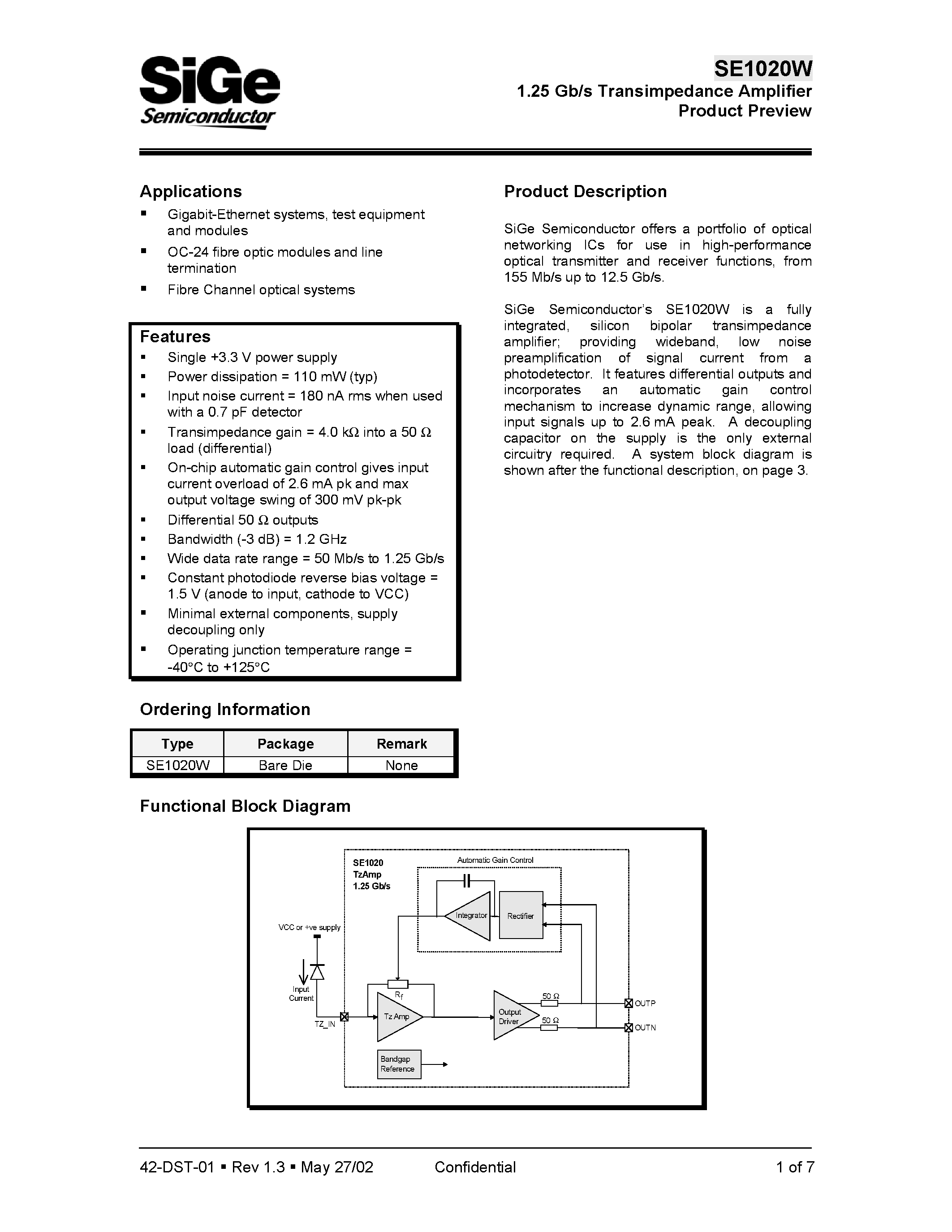 SiGe
Semiconductor

SE1020W
1.25 Gb/s Transimpedance Amplifier
Product Preview

Applications
▪ Gigabit-Ethernet systems, test equipment and modules
▪ OC-24 fibre optic modules and line termination
▪ Fibre Channel optical systems

Features
▪ Single +3.3 V power supply
▪ Power dissipation = 110 mW (typ)
▪ Input noise current = 180 nA rms when used with a 0.7 pF detector
▪ Transimpedance gain = 4.0 kΩ into a 50 Ω load (differential)
▪ On-chip automatic gain control gives input current overload of 2.6 mA pk and max output voltage swing of 300 mV pk-pk
▪ Differential 50 Ω outputs
▪ Bandwidth (-3 dB) = 1.2 GHz
▪ Wide data rate range = 50 Mb/s to 1.25 Gb/s
▪ Constant photodiode reverse bias voltage = 1.5 V (anode to input, cathode to VCC)
▪ Minimal external components, supply decoupling only
▪ Operating junction temperature range = -40°C to +125°C

Ordering Information

| Type | Package | Remark |
|---|---|---|
| SE1020W | Bare Die | None |

Product Description

SiGe Semiconductor offers a portfolio of optical networking ICs for use in high-performance optical transmitter and receiver functions, from 155 Mb/s up to 12.5 Gb/s.

SiGe Semiconductor's SE1020W is a fully integrated, silicon bipolar transimpedance amplifier; providing wideband, low noise preamplification of signal current from a photodetector. It features differential outputs and incorporates an automatic gain control mechanism to increase dynamic range, allowing input signals up to 2.6 mA peak. A decoupling capacitor on the supply is the only external circuitry required. A system block diagram is shown after the functional description, on page 3.

Functional Block Diagram

SE1020
TzAmp
1.25 Gb/s
Automatic Gain Control
Integrator
Rectifier
VCC or +ve supply
Input Current
TZ_IN
$R_f$
Tz Amp
Output Driver
50 Ω
50 Ω
OUTP
OUTN
Bandgap Reference

42-DST-01 ▪ Rev 1.3 ▪ May 27/02 Confidential 1 of 7